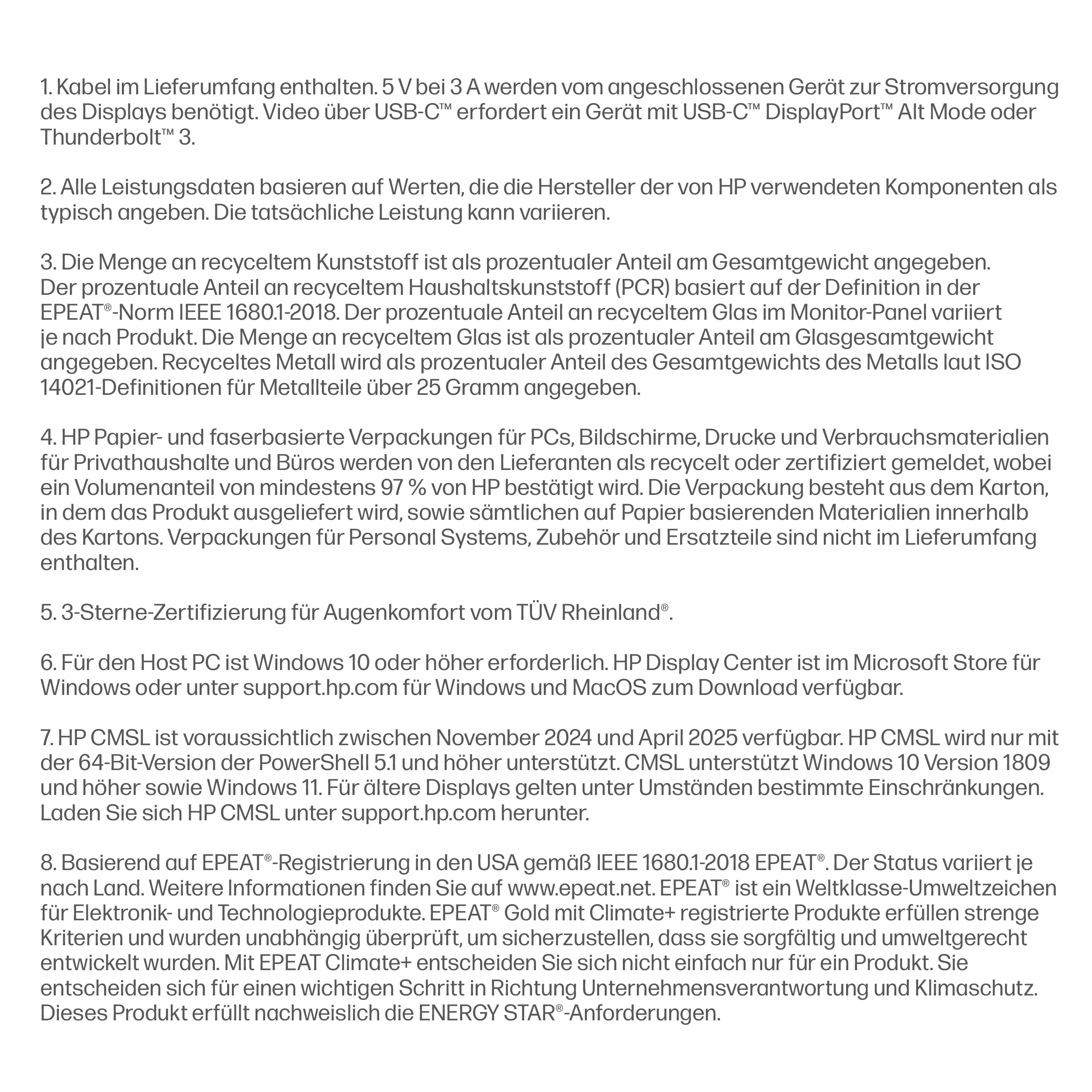 1. Kabel im Lieferumfang enthalten. 5 V bei 3 A werden vom angeschlossenen Gerät zur Stromversorgung des Displays benötigt. Video über USB-C™ erfordert ein Gerät mit USB-C™ DisplayPort™ Alt Mode oder Thunderbolt™ 3.

2. Alle Leistungsdaten basieren auf Werten, die die Hersteller der von HP verwendeten Komponenten als typisch angeben. Die tatsächliche Leistung kann variieren.

3. Die Menge an recyceltem Kunststoff ist als prozentualer Anteil am Gesamtgewicht angegeben. Der prozentuale Anteil an recyceltem Haushaltskunststoff (PCR) basiert auf der Definition in der EPEAT®-Norm IEEE 1680.1-2018. Der prozentuale Anteil an recyceltem Glas im Monitor-Panel variiert je nach Produkt. Die Menge an recyceltem Glas ist als prozentualer Anteil am Glasgesamtgewicht angegeben. Recyceltes Metall wird als prozentualer Anteil des Gesamtgewichts des Metalls laut ISO 14021-Definitionen für Metallteile über 25 Gramm angegeben.

4. HP Papier- und faserbasierte Verpackungen für PCs, Bildschirme, Drucke und Verbrauchsmaterialien für Privathaushalte und Büros werden von den Lieferanten als recycelt oder zertifiziert gemeldet, wobei ein Volumenanteil von mindestens 97 % von HP bestätigt wird. Die Verpackung besteht aus dem Karton, in dem das Produkt ausgeliefert wird, sowie sämtlichen auf Papier basierenden Materialien innerhalb des Kartons. Verpackungen für Personal Systems, Zubehör und Ersatzteile sind nicht im Lieferumfang enthalten.

5. 3-Sterne-Zertifizierung für Augenkomfort vom TÜV Rheinland®.

6. Für den Host PC ist Windows 10 oder höher erforderlich. HP Display Center ist im Microsoft Store für Windows oder unter support.hp.com für Windows und MacOS zum Download verfügbar.

7. HP CMSL ist voraussichtlich zwischen November 2024 und April 2025 verfügbar. HP CMSL wird nur mit der 64-Bit-Version der PowerShell 5.1 und höher unterstützt. CMSL unterstützt Windows 10 Version 1809 und höher sowie Windows 11. Für ältere Displays gelten unter Umständen bestimmte Einschränkungen. Laden Sie sich HP CMSL unter support.hp.com herunter.

8. Basierend auf EPEAT®-Registrierung in den USA gemäß IEEE 1680.1-2018 EPEAT®. Der Status variiert je nach Land. Weitere Informationen finden Sie auf www.epeat.net. EPEAT® ist ein Weltklasse-Umweltzeichen für Elektronik- und Technologieprodukte. EPEAT® Gold mit Climate+ registrierte Produkte erfüllen strenge Kriterien und wurden unabhängig überprüft, um sicherzustellen, dass sie sorgfältig und umweltgerecht entwickelt wurden. Mit EPEAT Climate+ entscheiden Sie sich nicht einfach nur für ein Produkt. Sie entscheiden sich für einen wichtigen Schritt in Richtung Unternehmensverantwortung und Klimaschutz. Dieses Produkt erfüllt nachweislich die ENERGY STAR®-Anforderungen.